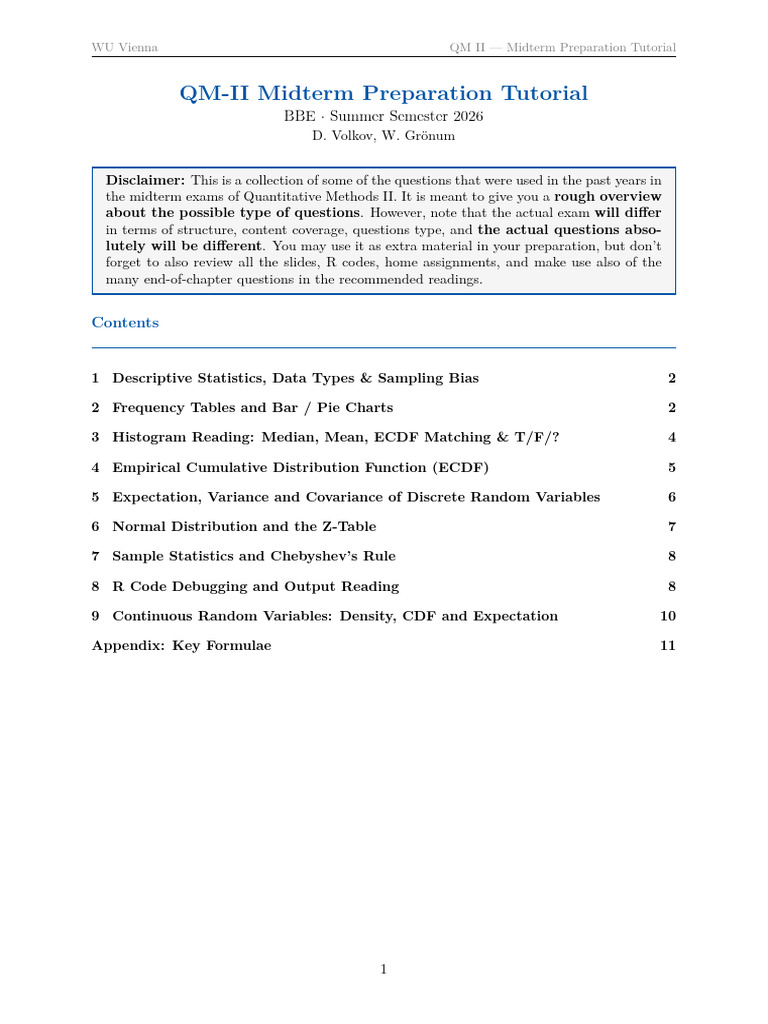 WU Vienna QM II — Midterm Preparation Tutorial

QM-II Midterm Preparation Tutorial

BBE · Summer Semester 2026

D. Volkov, W. Grönum

Disclaimer: This is a collection of some of the questions that were used in the past years in the midterm exams of Quantitative Methods II. It is meant to give you a rough overview about the possible type of questions. However, note that the actual exam will differ in terms of structure, content coverage, questions type, and the actual questions absolutely will be different. You may use it as extra material in your preparation, but don't forget to also review all the slides, R codes, home assignments, and make use also of the many end-of-chapter questions in the recommended readings.

Contents

1 Descriptive Statistics, Data Types & Sampling Bias 2
2 Frequency Tables and Bar / Pie Charts 2
3 Histogram Reading: Median, Mean, ECDF Matching & T/F/? 4
4 Empirical Cumulative Distribution Function (ECDF) 5
5 Expectation, Variance and Covariance of Discrete Random Variables 6
6 Normal Distribution and the Z-Table 7
7 Sample Statistics and Chebyshev's Rule 8
8 R Code Debugging and Output Reading 8
9 Continuous Random Variables: Density, CDF and Expectation 10
Appendix: Key Formulae 11

1